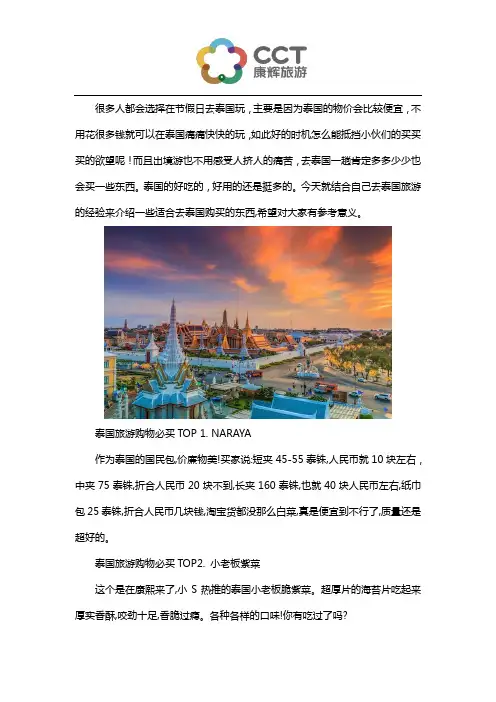 CCT
康辉旅游

很多人都会选择在节假日去泰国玩，主要是因为泰国的物价会比较便宜，不用花很多钱就可以在泰国痛痛快快的玩，如此好的时机怎么能抵挡小伙们的买买买的欲望呢！而且出境游也不用感受人挤人的痛苦，去泰国一趟肯定多多少少也会买一些东西。泰国的好吃的，好用的还是挺多的。今天就结合自己去泰国旅游的经验来介绍一些适合去泰国购买的东西,希望对大家有参考意义。

泰国旅游购物必买 TOP 1. NARAYA

作为泰国的国民包,价廉物美!买家说:短夹 45-55 泰铢,人民币就 10 块左右，中夹 75 泰铢,折合人民币 20 块不到,长夹 160 泰铢,也就 40 块人民币左右,纸巾包 25 泰铢,折合人民币几块钱,淘宝货都没那么白菜,真是便宜到不行了,质量还是超好的。

泰国旅游购物必买 TOP2. 小老板紫菜

这个是在康熙来了,小 S 热推的泰国小老板脆紫菜。超厚片的海苔片吃起来厚实香酥,咬劲十足,香脆过瘾。各种各样的口味!你有吃过了吗?